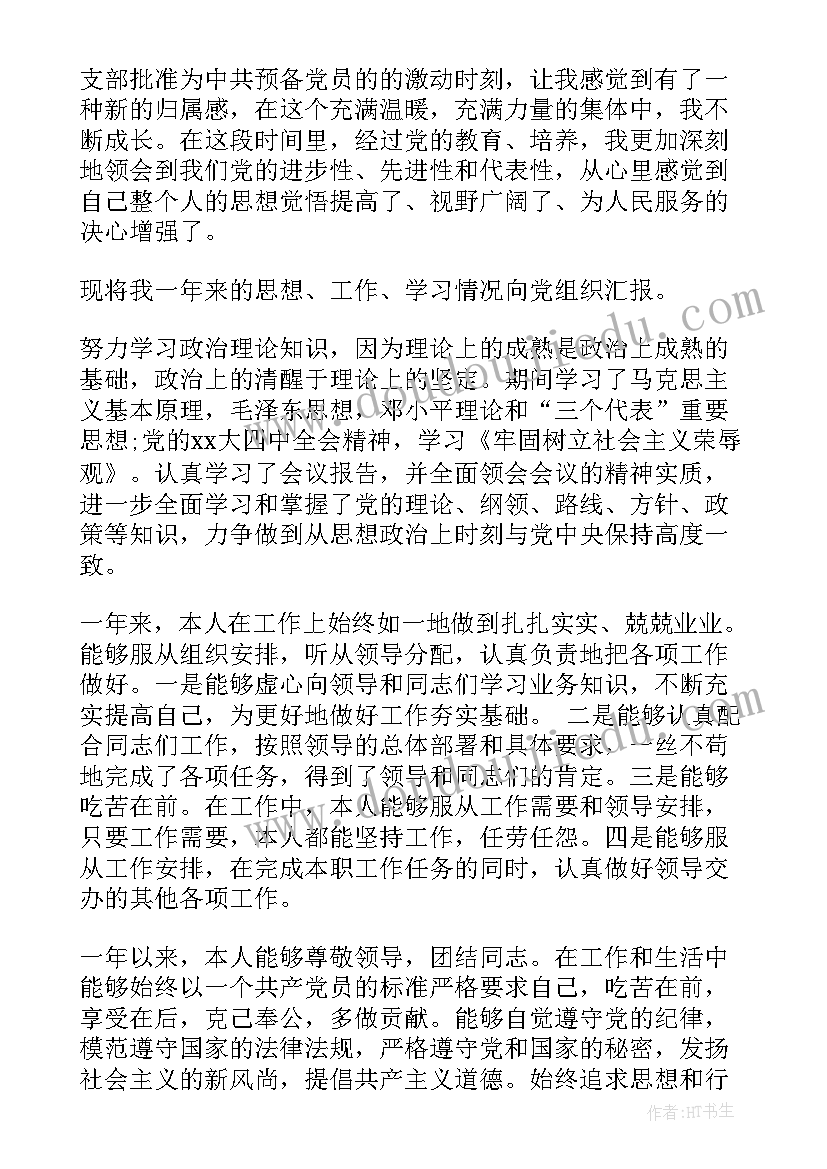 支部批准为中共预备党员的的激动时刻，让我感觉到有了一种新的归属感，在这个充满温暖，充满力量的集体中，我不断成长。在这段时间里，经过党的教育、培养，我更加深刻地领会到我们党的进步性、先进性和代表性，从心里感觉到自己整个人的思想觉悟提高了、视野广阔了、为人民服务的决心增强了。

现将我一年来的思想、工作、学习情况向党组织汇报。

努力学习政治理论知识，因为理论上的成熟是政治上成熟的基础，政治上的清醒于理论上的坚定。期间学习了马克思主义基本原理，毛泽东思想，邓小平理论和“三个代表”重要思想;党的xx大四中全会精神，学习《牢固树立社会主义荣辱观》。认真学习了会议报告，并全面领会会议的精神实质，进一步全面学习和掌握了党的理论、纲领、路线、方针、政策等知识，力争做到从思想政治上时刻与党中央保持高度一致。

一年来，本人在工作上始终如一地做到扎扎实实、兢兢业业。能够服从组织安排，听从领导分配，认真负责地把各项工作做好。一是能够虚心向领导和同志们学习业务知识，不断充实提高自己，为更好地做好工作夯实基础。 二是能够认真配合同志们工作，按照领导的总体部署和具体要求，一丝不苟地完成了各项任务，得到了领导和同志们的肯定。三是能够吃苦在前。在工作中，本人能够服从工作需要和领导安排，只要工作需要，本人都能坚持工作，任劳任怨。四是能够服从工作安排，在完成本职工作任务的同时，认真做好领导交办的其他各项工作。

一年以来，本人能够尊敬领导，团结同志。在工作和生活中能够始终以一个共产党员的标准严格要求自己，吃苦在前，享受在后，克己奉公，多做贡献。能够自觉遵守党的纪律，模范遵守国家的法律法规，严格遵守党和国家的秘密，发扬社会主义的新风尚，提倡共产主义道德。始终追求思想和行

作者：HT书生